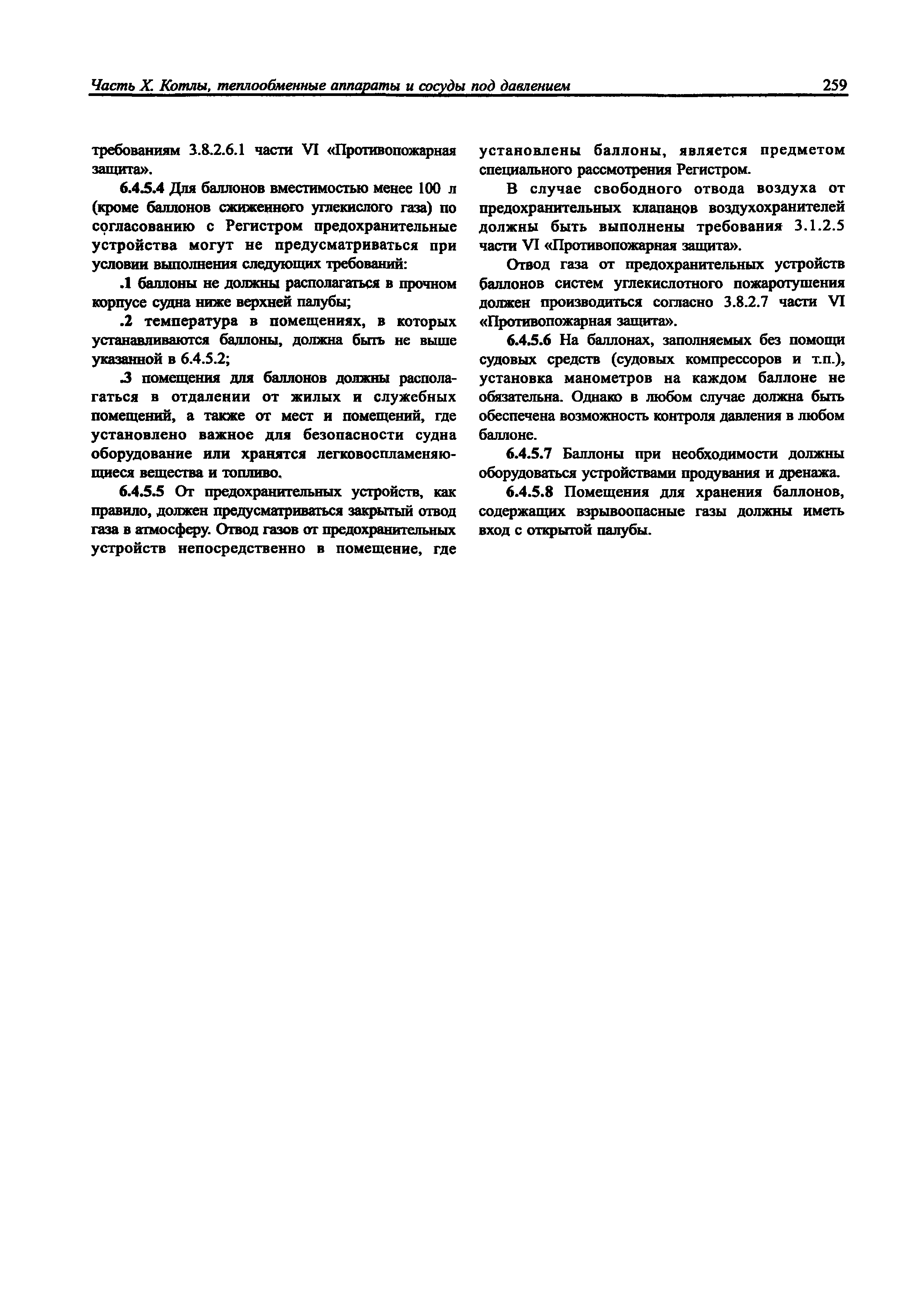 Часть X. Котлы, теплообменные аппараты и сосуды под давлением 259

требованиям 3.8.2.6.1 части VI «Противопожарная защита».

6.4.5.4 Для баллонов вместимостью менее 100 л (кроме баллонов сжиженного углекислого газа) по согласованию с Регистром предохранительные устройства могут не предусматриваться при условии выполнения следующих требований:

.1 баллоны не должны располагаться в прочном корпусе судна ниже верхней палубы;

.2 температура в помещениях, в которых устанавливаются баллоны, должна быть не выше указанной в 6.4.5.2;

.3 помещения для баллонов должны располагаться в отдалении от жилых и служебных помещений, а также от мест и помещений, где установлено важное для безопасности судна оборудование или хранятся легковоспламеняющиеся вещества и топливо.

6.4.5.5 От предохранительных устройств, как правило, должен предусматриваться закрытый отвод газа в атмосферу. Отвод газов от предохранительных устройств непосредственно в помещение, где установлены баллоны, является предметом специального рассмотрения Регистром.

В случае свободного отвода воздуха от предохранительных клапанов воздухохранителей должны быть выполнены требования 3.1.2.5 части VI «Противопожарная защита».

Отвод газа от предохранительных устройств баллонов систем углекислотного пожаротушения должен производиться согласно 3.8.2.7 части VI «Противопожарная защита».

6.4.5.6 На баллонах, заполняемых без помощи судовых средств (судовых компрессоров и т.п.), установка манометров на каждом баллоне не обязательна. Однако в любом случае должна быть обеспечена возможность контроля давления в любом баллоне.

6.4.5.7 Баллоны при необходимости должны оборудоваться устройствами продувания и дренажа.

6.4.5.8 Помещения для хранения баллонов, содержащих взрывоопасные газы должны иметь вход с открытой палубы.